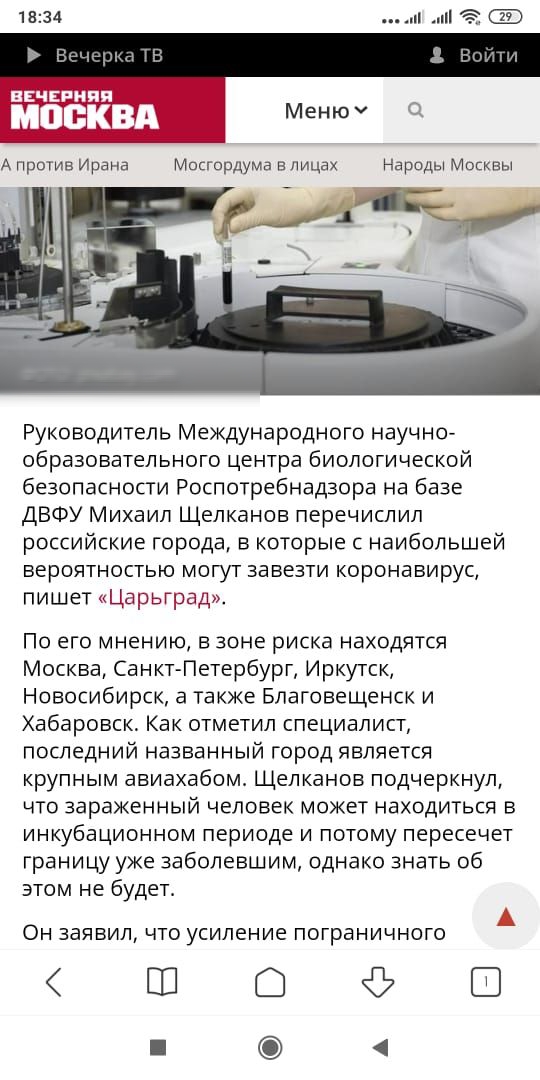 18:34

29

Вечерка ТВ

Войти

ВЕЧЕРНЯЯ МОСКВА

Меню

А против Ирана Мосгордума в лицах Народы Москвы

Руководитель Международного научно-образовательного центра биологической безопасности Роспотребнадзора на базе ДВФУ Михаил Щелканов перечислил российские города, в которые с наибольшей вероятностью могут завезти коронавирус, пишет «Царьград».

По его мнению, в зоне риска находятся Москва, Санкт-Петербург, Иркутск, Новосибирск, а также Благовещенск и Хабаровск. Как отметил специалист, последний названный город является крупным авиахабом. Щелканов подчеркнул, что зараженный человек может находиться в инкубационном периоде и потому пересечет границу уже заболевшим, однако знать об этом не будет.

Он заявил, что усиление пограничного

1